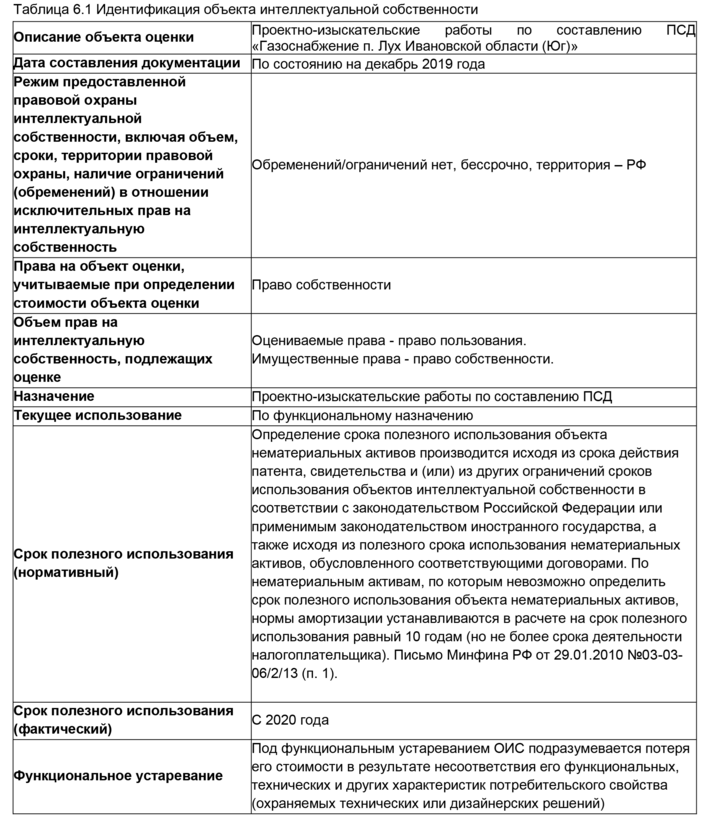 Таблица 6.1 Идентификация объекта интеллектуальной собственности

| | |
|---|---|
| **Описание объекта оценки** | Проектно-изыскательские работы по составлению ПСД «Газоснабжение п. Лух Ивановской области (Юг)» |
| **Дата составления документации** | По состоянию на декабрь 2019 года |
| **Режим предоставленной правовой охраны интеллектуальной собственности, включая объем, сроки, территории правовой охраны, наличие ограничений (обременений) в отношении исключительных прав на интеллектуальную собственность** | Обременений/ограничений нет, бессрочно, территория – РФ |
| **Права на объект оценки, учитываемые при определении стоимости объекта оценки** | Право собственности |
| **Объем прав на интеллектуальную собственность, подлежащих оценке** | Оцениваемые права - право пользования. Имущественные права - право собственности. |
| **Назначение** | Проектно-изыскательские работы по составлению ПСД |
| **Текущее использование** | По функциональному назначению |
| **Срок полезного использования (нормативный)** | Определение срока полезного использования объекта нематериальных активов производится исходя из срока действия патента, свидетельства и (или) из других ограничений сроков использования объектов интеллектуальной собственности в соответствии с законодательством Российской Федерации или применимым законодательством иностранного государства, а также исходя из полезного срока использования нематериальных активов, обусловленного соответствующими договорами. По нематериальным активам, по которым невозможно определить срок полезного использования объекта нематериальных активов, нормы амортизации устанавливаются в расчете на срок полезного использования равный 10 годам (но не более срока деятельности налогоплательщика). Письмо Минфина РФ от 29.01.2010 №03-03-06/2/13 (п. 1). |
| **Срок полезного использования (фактический)** | С 2020 года |
| **Функциональное устаревание** | Под функциональным устареванием ОИС подразумевается потеря его стоимости в результате несоответствия его функциональных, технических и других характеристик потребительского свойства (охраняемых технических или дизайнерских решений) |